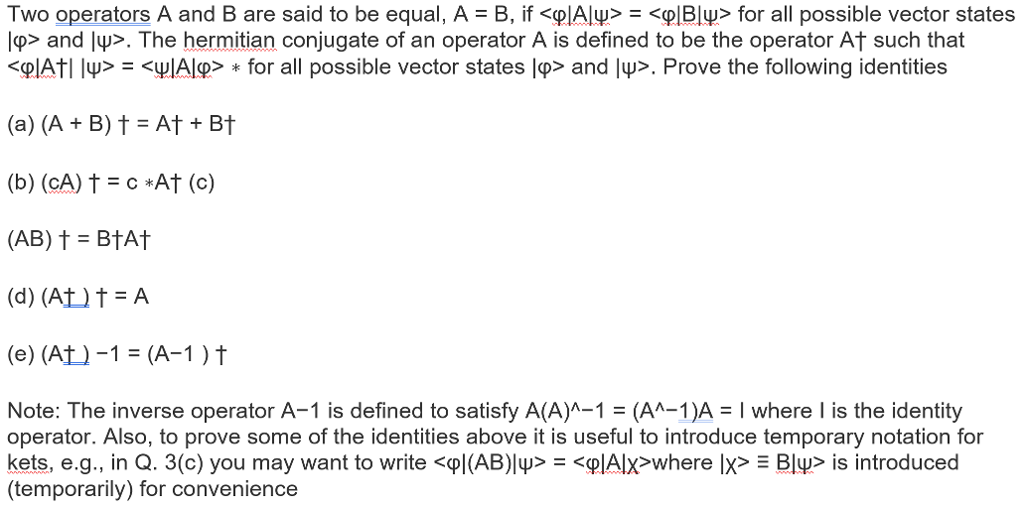 Two operators A and B are said to be equal, A = B, if <φ|A|ψ> = <φ|B|ψ> for all possible vector states |φ> and |ψ>. The hermitian conjugate of an operator A is defined to be the operator A† such that <φ|A†| |ψ> = <ψ|A|φ> ∗ for all possible vector states |φ> and |ψ>. Prove the following identities

(a) (A + B) † = A† + B†

(b) (cA) † = c ∗A† (c)

(AB) † = B†A†

(d) (A† ) † = A

(e) (A† ) −1 = (A−1 ) †

Note: The inverse operator A−1 is defined to satisfy A(A)^−1 = (A^−1)A = I where I is the identity operator. Also, to prove some of the identities above it is useful to introduce temporary notation for kets, e.g., in Q. 3(c) you may want to write <φ|(AB)|ψ> = <φ|A|χ>where |χ> ≡ B|ψ> is introduced (temporarily) for convenience